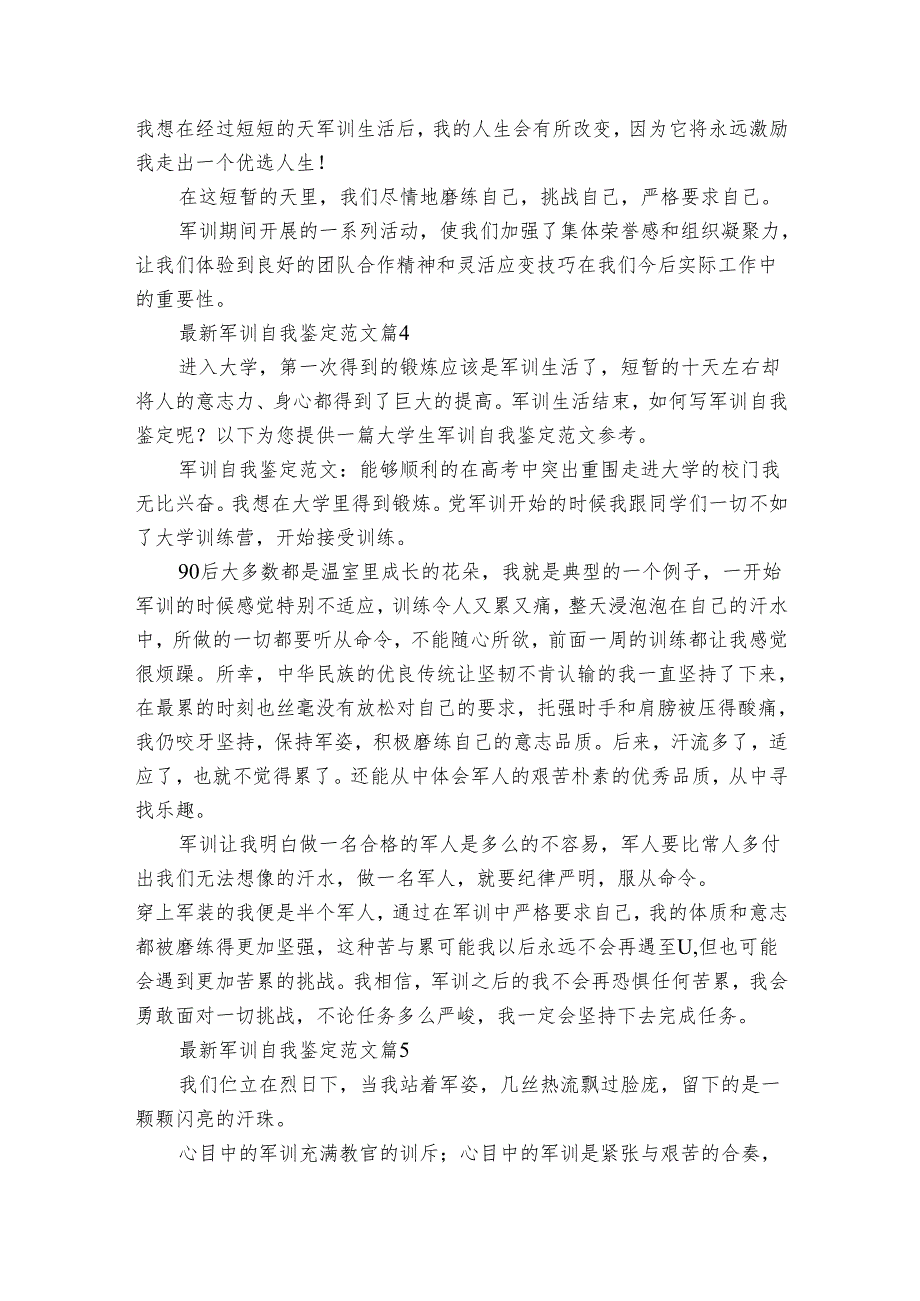 我想在经过短短的天军训生活后，我的人生会有所改变，因为它将永远激励我走出一个优选人生！

在这短暂的天里，我们尽情地磨练自己，挑战自己，严格要求自己。

军训期间开展的一系列活动，使我们加强了集体荣誉感和组织凝聚力，让我们体验到良好的团队合作精神和灵活应变技巧在我们今后实际工作中的重要性。

最新军训自我鉴定范文篇4

进入大学，第一次得到的锻炼应该是军训生活了，短暂的十天左右却将人的意志力、身心都得到了巨大的提高。军训生活结束，如何写军训自我鉴定呢？以下为您提供一篇大学生军训自我鉴定范文参考。

军训自我鉴定范文：能够顺利的在高考中突出重围走进大学的校门我无比兴奋。我想在大学里得到锻炼。党军训开始的时候我跟同学们一切不如了大学训练营，开始接受训练。

90后大多数都是温室里成长的花朵，我就是典型的一个例子，一开始军训的时候感觉特别不适应，训练令人又累又痛，整天浸泡泡在自己的汗水中，所做的一切都要听从命令，不能随心所欲，前面一周的训练都让我感觉很烦躁。所幸，中华民族的优良传统让坚韧不肯认输的我一直坚持了下来，在最累的时刻也丝毫没有放松对自己的要求，托强时手和肩膀被压得酸痛，我仍咬牙坚持，保持军姿，积极磨练自己的意志品质。后来，汗流多了，适应了，也就不觉得累了。还能从中体会军人的艰苦朴素的优秀品质，从中寻找乐趣。

军训让我明白做一名合格的军人是多么的不容易，军人要比常人多付出我们无法想像的汗水，做一名军人，就要纪律严明，服从命令。
穿上军装的我便是半个军人，通过在军训中严格要求自己，我的体质和意志都被磨练得更加坚强，这种苦与累可能我以后永远不会再遇至U,但也可能会遇到更加苦累的挑战。我相信，军训之后的我不会再恐惧任何苦累，我会勇敢面对一切挑战，不论任务多么严峻，我一定会坚持下去完成任务。

最新军训自我鉴定范文篇5

我们伫立在烈日下，当我站着军姿，几丝热流飘过脸庞，留下的是一颗颗闪亮的汗珠。

心目中的军训充满教官的训斥；心目中的军训是紧张与艰苦的合奏，